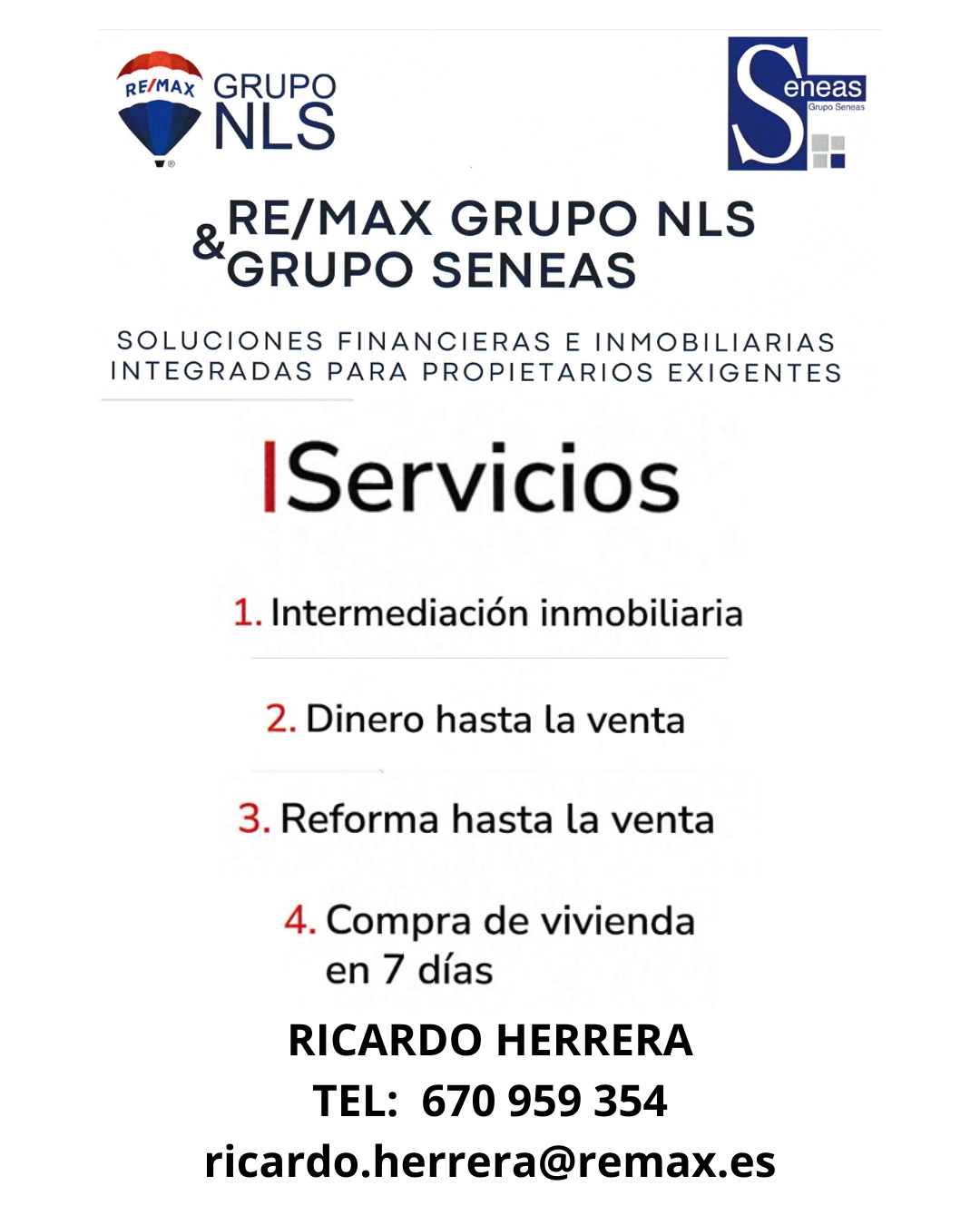 RE/MAX GRUPO NLS

Seneas
Grupo Seneas

RE/MAX GRUPO NLS
& GRUPO SENEAS

SOLUCIONES FINANCIERAS E INMOBILIARIAS INTEGRADAS PARA PROPIETARIOS EXIGENTES

Servicios

1. Intermediación inmobiliaria

2. Dinero hasta la venta

3. Reforma hasta la venta

4. Compra de vivienda en 7 días

RICARDO HERRERA
TEL: 670 959 354
ricardo.herrera@remax.es